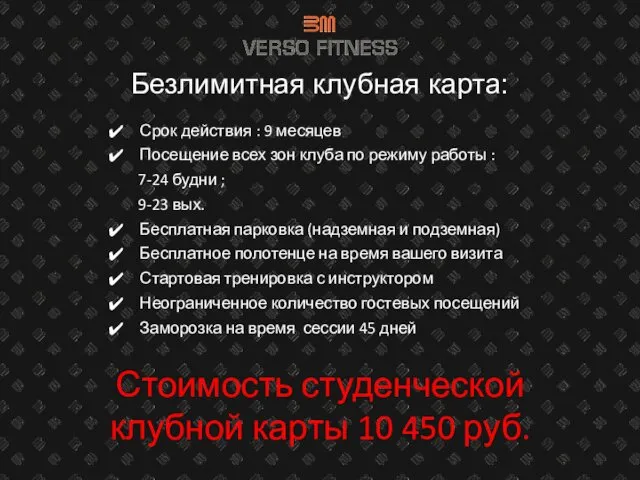 VERSO FITNESS

Безлимитная клубная карта:

✔ Срок действия : 9 месяцев
✔ Посещение всех зон клуба по режиму работы :
7-24 будни ;
9-23 вых.
✔ Бесплатная парковка (надземная и подземная)
✔ Бесплатное полотенце на время вашего визита
✔ Стартовая тренировка с инструктором
✔ Неограниченное количество гостевых посещений
✔ Заморозка на время сессии 45 дней

Стоимость студенческой клубной карты 10 450 руб.